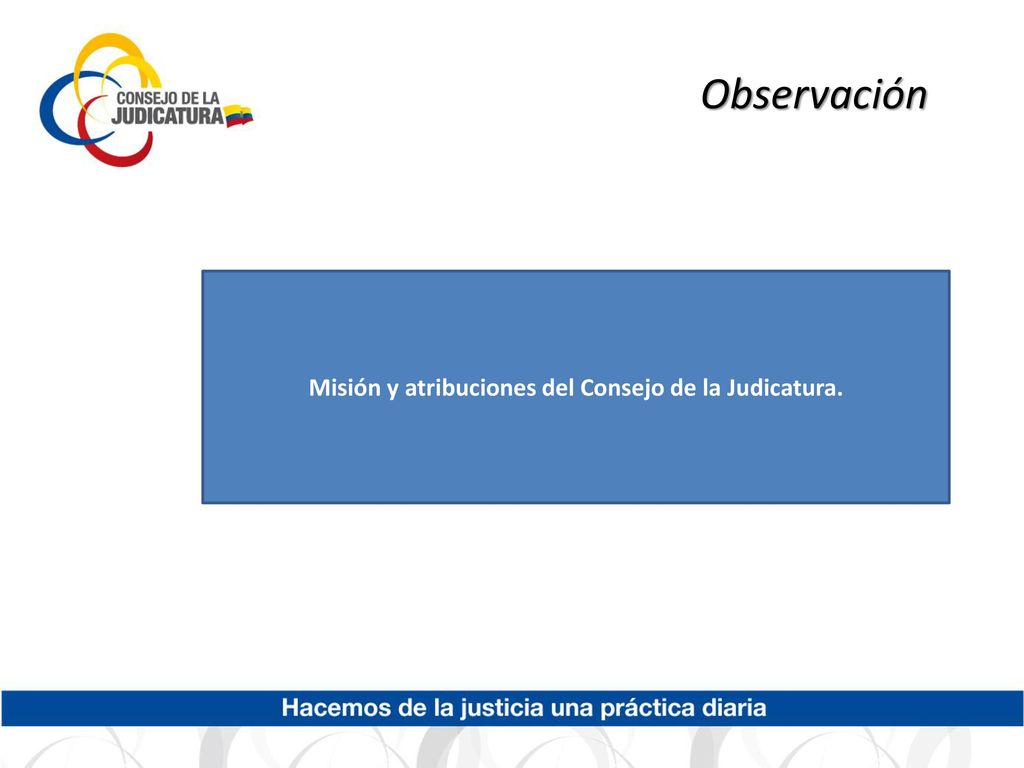 CONSEJO DE LA JUDICATURA

Observación

Misión y atribuciones del Consejo de la Judicatura.

Hacemos de la justicia una práctica diaria